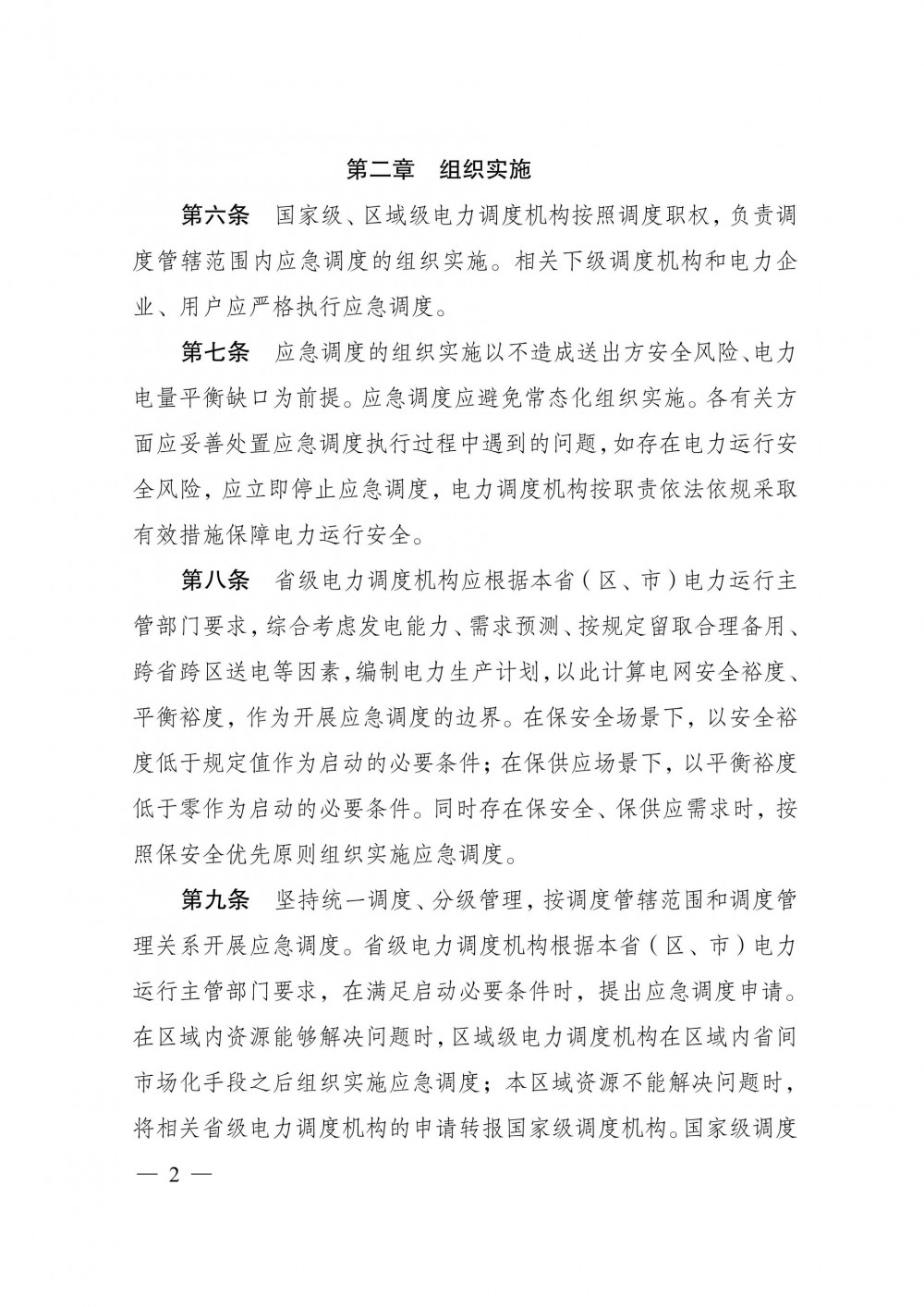 第二章　组织实施

第六条　国家级、区域级电力调度机构按照调度职权，负责调度管辖范围内应急调度的组织实施。相关下级调度机构和电力企业、用户应严格执行应急调度。

第七条　应急调度的组织实施以不造成送出方安全风险、电力电量平衡缺口为前提。应急调度应避免常态化组织实施。各有关方面应妥善处置应急调度执行过程中遇到的问题，如存在电力运行安全风险，应立即停止应急调度，电力调度机构按职责依法依规采取有效措施保障电力运行安全。

第八条　省级电力调度机构应根据本省（区、市）电力运行主管部门要求，综合考虑发电能力、需求预测、按规定留取合理备用、跨省跨区送电等因素，编制电力生产计划，以此计算电网安全裕度、平衡裕度，作为开展应急调度的边界。在保安全场景下，以安全裕度低于规定值作为启动的必要条件；在保供应场景下，以平衡裕度低于零作为启动的必要条件。同时存在保安全、保供应需求时，按照保安全优先原则组织实施应急调度。

第九条　坚持统一调度、分级管理，按调度管辖范围和调度管理关系开展应急调度。省级电力调度机构根据本省（区、市）电力运行主管部门要求，在满足启动必要条件时，提出应急调度申请。在区域内资源能够解决问题时，区域级电力调度机构在区域内省间市场化手段之后组织实施应急调度；本区域资源不能解决问题时，将相关省级电力调度机构的申请转报国家级调度机构。国家级调度

— 2 —